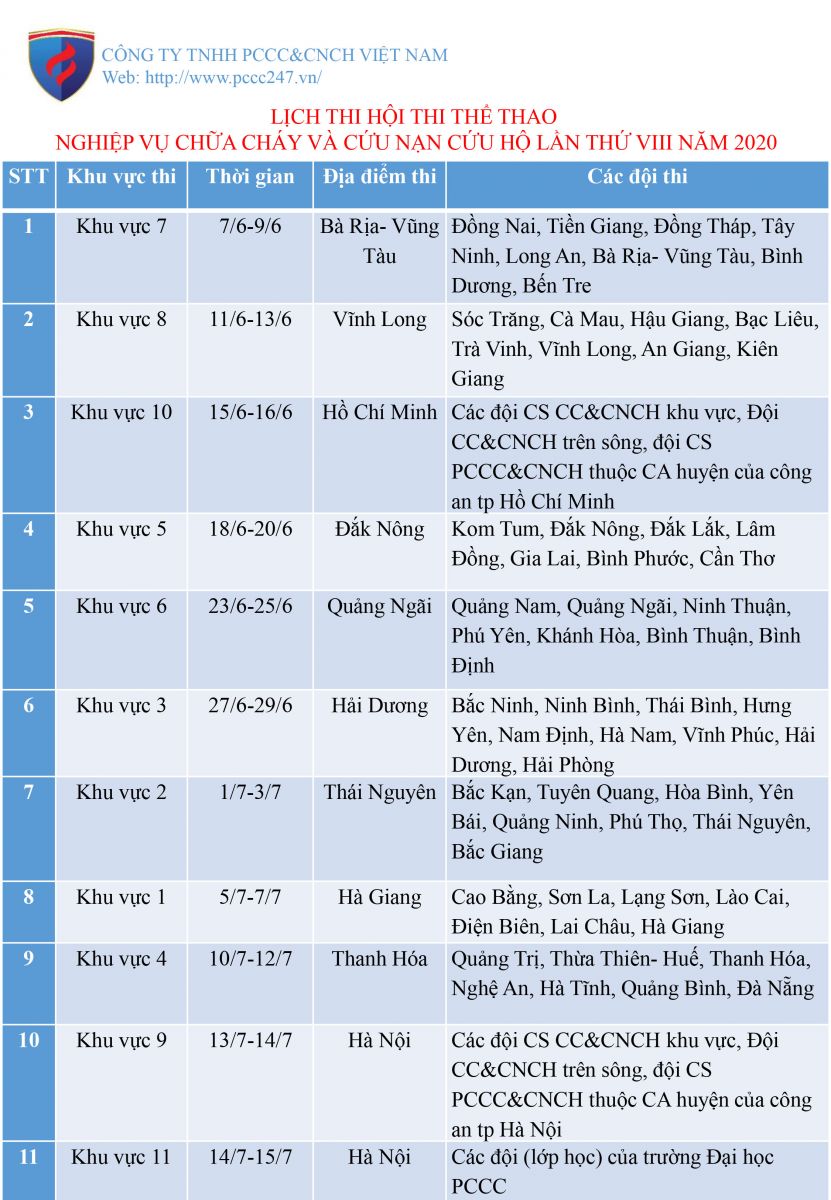 CÔNG TY TNHH PCCC&CNCH VIỆT NAM
Web: http://www.pccc247.vn/

LỊCH THI HỘI THI THỂ THAO
NGHIỆP VỤ CHỮA CHÁY VÀ CỨU NẠN CỨU HỘ LẦN THỨ VIII NĂM 2020

| STT | Khu vực thi | Thời gian | Địa điểm thi | Các đội thi |
|---|---|---|---|---|
| 1 | Khu vực 7 | 7/6-9/6 | Bà Rịa- Vũng Tàu | Đồng Nai, Tiền Giang, Đồng Tháp, Tây Ninh, Long An, Bà Rịa- Vũng Tàu, Bình Dương, Bến Tre |
| 2 | Khu vực 8 | 11/6-13/6 | Vĩnh Long | Sóc Trăng, Cà Mau, Hậu Giang, Bạc Liêu, Trà Vinh, Vĩnh Long, An Giang, Kiên Giang |
| 3 | Khu vực 10 | 15/6-16/6 | Hồ Chí Minh | Các đội CS CC&CNCH khu vực, Đội CC&CNCH trên sông, đội CS PCCC&CNCH thuộc CA huyện của công an tp Hồ Chí Minh |
| 4 | Khu vực 5 | 18/6-20/6 | Đắk Nông | Kom Tum, Đắk Nông, Đắk Lắk, Lâm Đồng, Gia Lai, Bình Phước, Cần Thơ |
| 5 | Khu vực 6 | 23/6-25/6 | Quảng Ngãi | Quảng Nam, Quảng Ngãi, Ninh Thuận, Phú Yên, Khánh Hòa, Bình Thuận, Bình Định |
| 6 | Khu vực 3 | 27/6-29/6 | Hải Dương | Bắc Ninh, Ninh Bình, Thái Bình, Hưng Yên, Nam Định, Hà Nam, Vĩnh Phúc, Hải Dương, Hải Phòng |
| 7 | Khu vực 2 | 1/7-3/7 | Thái Nguyên | Bắc Kạn, Tuyên Quang, Hòa Bình, Yên Bái, Quảng Ninh, Phú Thọ, Thái Nguyên, Bắc Giang |
| 8 | Khu vực 1 | 5/7-7/7 | Hà Giang | Cao Bằng, Sơn La, Lạng Sơn, Lào Cai, Điện Biên, Lai Châu, Hà Giang |
| 9 | Khu vực 4 | 10/7-12/7 | Thanh Hóa | Quảng Trị, Thừa Thiên- Huế, Thanh Hóa, Nghệ An, Hà Tĩnh, Quảng Bình, Đà Nẵng |
| 10 | Khu vực 9 | 13/7-14/7 | Hà Nội | Các đội CS CC&CNCH khu vực, Đội CC&CNCH trên sông, đội CS PCCC&CNCH thuộc CA huyện của công an tp Hà Nội |
| 11 | Khu vực 11 | 14/7-15/7 | Hà Nội | Các đội (lớp học) của trường Đại học PCCC |